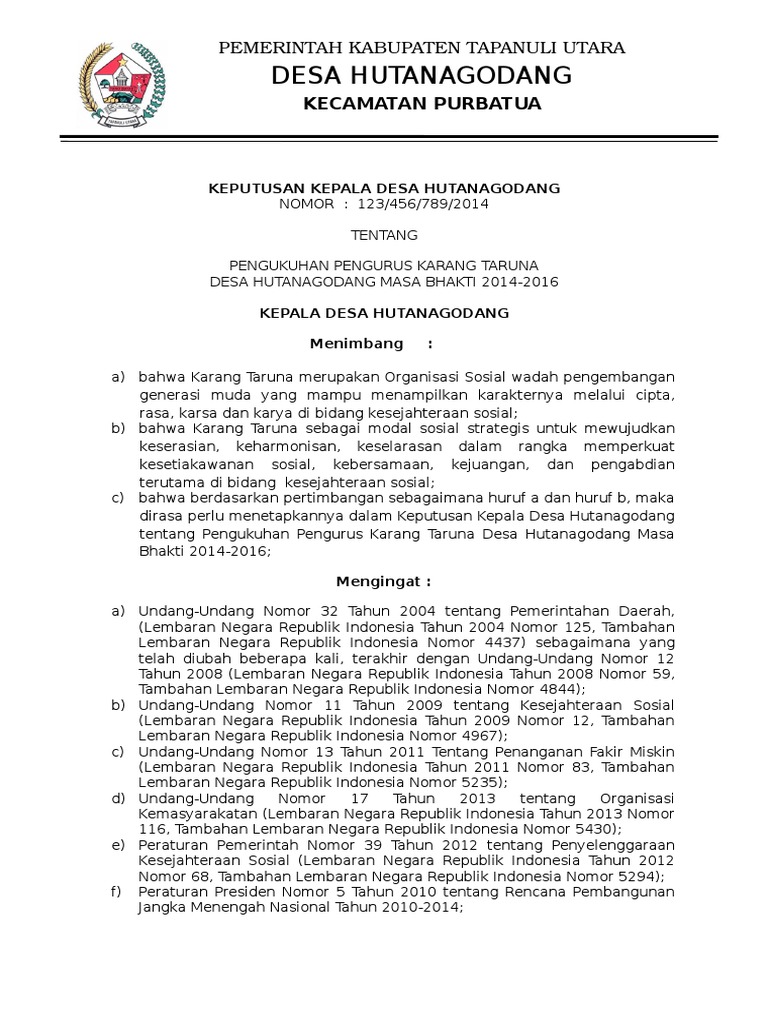 PEMERINTAH KABUPATEN TAPANULI UTARA
DESA HUTANAGODANG
KECAMATAN PURBATUA

KEPUTUSAN KEPALA DESA HUTANAGODANG
NOMOR : 123/456/789/2014

TENTANG

PENGUKUHAN PENGURUS KARANG TARUNA
DESA HUTANAGODANG MASA BHAKTI 2014-2016

KEPALA DESA HUTANAGODANG

Menimbang :

a) bahwa Karang Taruna merupakan Organisasi Sosial wadah pengembangan generasi muda yang mampu menampilkan karakternya melalui cipta, rasa, karsa dan karya di bidang kesejahteraan sosial;
b) bahwa Karang Taruna sebagai modal sosial strategis untuk mewujudkan keserasian, keharmonisan, keselarasan dalam rangka memperkuat kesetiakawanan sosial, kebersamaan, kejuangan, dan pengabdian terutama di bidang kesejahteraan sosial;
c) bahwa berdasarkan pertimbangan sebagaimana huruf a dan huruf b, maka dirasa perlu menetapkannya dalam Keputusan Kepala Desa Hutanagodang tentang Pengukuhan Pengurus Karang Taruna Desa Hutanagodang Masa Bhakti 2014-2016;

Mengingat :

a) Undang-Undang Nomor 32 Tahun 2004 tentang Pemerintahan Daerah, (Lembaran Negara Republik Indonesia Tahun 2004 Nomor 125, Tambahan Lembaran Negara Republik Indonesia Nomor 4437) sebagaimana yang telah diubah beberapa kali, terakhir dengan Undang-Undang Nomor 12 Tahun 2008 (Lembaran Negara Republik Indonesia Tahun 2008 Nomor 59, Tambahan Lembaran Negara Republik Indonesia Nomor 4844);
b) Undang-Undang Nomor 11 Tahun 2009 tentang Kesejahteraan Sosial (Lembaran Negara Republik Indonesia Tahun 2009 Nomor 12, Tambahan Lembaran Negara Republik Indonesia Nomor 4967);
c) Undang-Undang Nomor 13 Tahun 2011 Tentang Penanganan Fakir Miskin (Lembaran Negara Republik Indonesia Tahun 2011 Nomor 83, Tambahan Lembaran Negara Republik Indonesia Nomor 5235);
d) Undang-Undang Nomor 17 Tahun 2013 tentang Organisasi Kemasyarakatan (Lembaran Negara Republik Indonesia Tahun 2013 Nomor 116, Tambahan Lembaran Negara Republik Indonesia Nomor 5430);
e) Peraturan Pemerintah Nomor 39 Tahun 2012 tentang Penyelenggaraan Kesejahteraan Sosial (Lembaran Negara Republik Indonesia Tahun 2012 Nomor 68, Tambahan Lembaran Negara Republik Indonesia Nomor 5294);
f) Peraturan Presiden Nomor 5 Tahun 2010 tentang Rencana Pembangunan Jangka Menengah Nasional Tahun 2010-2014;